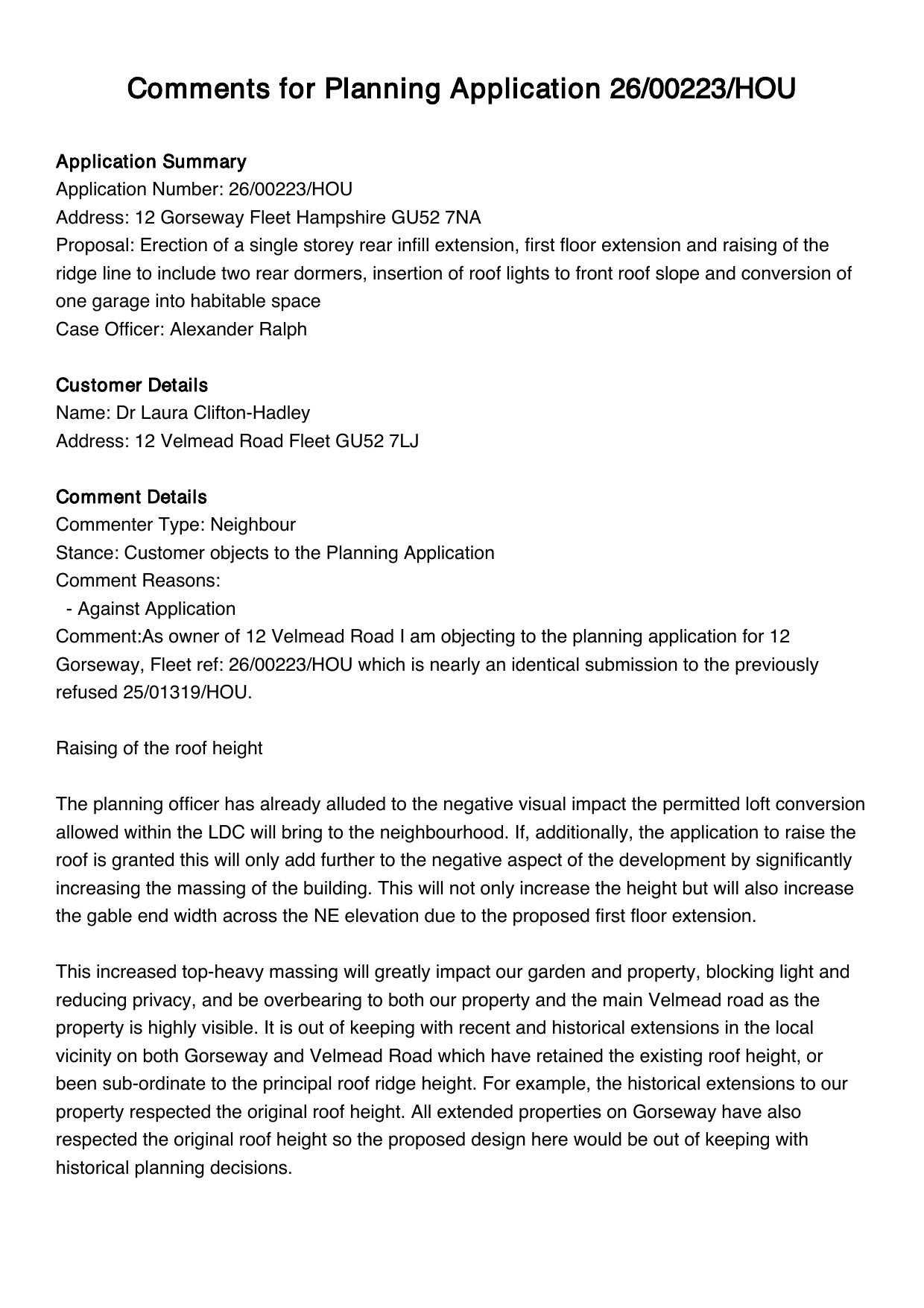 Comments for Planning Application 26/00223/HOU

Application Summary
Application Number: 26/00223/HOU
Address: 12 Gorseway Fleet Hampshire GU52 7NA
Proposal: Erection of a single storey rear infill extension, first floor extension and raising of the ridge line to include two rear dormers, insertion of roof lights to front roof slope and conversion of one garage into habitable space
Case Officer: Alexander Ralph

Customer Details
Name: Dr Laura Clifton-Hadley
Address: 12 Velmead Road Fleet GU52 7LJ

Comment Details
Commenter Type: Neighbour
Stance: Customer objects to the Planning Application
Comment Reasons:
- Against Application
Comment:As owner of 12 Velmead Road I am objecting to the planning application for 12 Gorseway, Fleet ref: 26/00223/HOU which is nearly an identical submission to the previously refused 25/01319/HOU.

Raising of the roof height

The planning officer has already alluded to the negative visual impact the permitted loft conversion allowed within the LDC will bring to the neighbourhood. If, additionally, the application to raise the roof is granted this will only add further to the negative aspect of the development by significantly increasing the massing of the building. This will not only increase the height but will also increase the gable end width across the NE elevation due to the proposed first floor extension.

This increased top-heavy massing will greatly impact our garden and property, blocking light and reducing privacy, and be overbearing to both our property and the main Velmead road as the property is highly visible. It is out of keeping with recent and historical extensions in the local vicinity on both Gorseway and Velmead Road which have retained the existing roof height, or been sub-ordinate to the principal roof ridge height. For example, the historical extensions to our property respected the original roof height. All extended properties on Gorseway have also respected the original roof height so the proposed design here would be out of keeping with historical planning decisions.